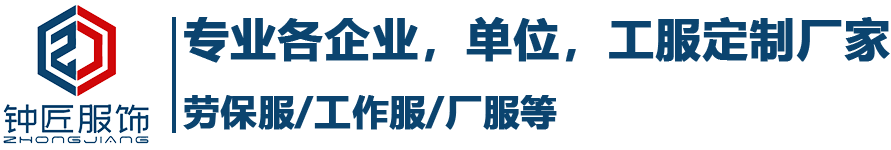 钟匠服饰
ZHONGJIANG

专业各企业，单位，工服定制厂家

劳保服/工作服/厂服等